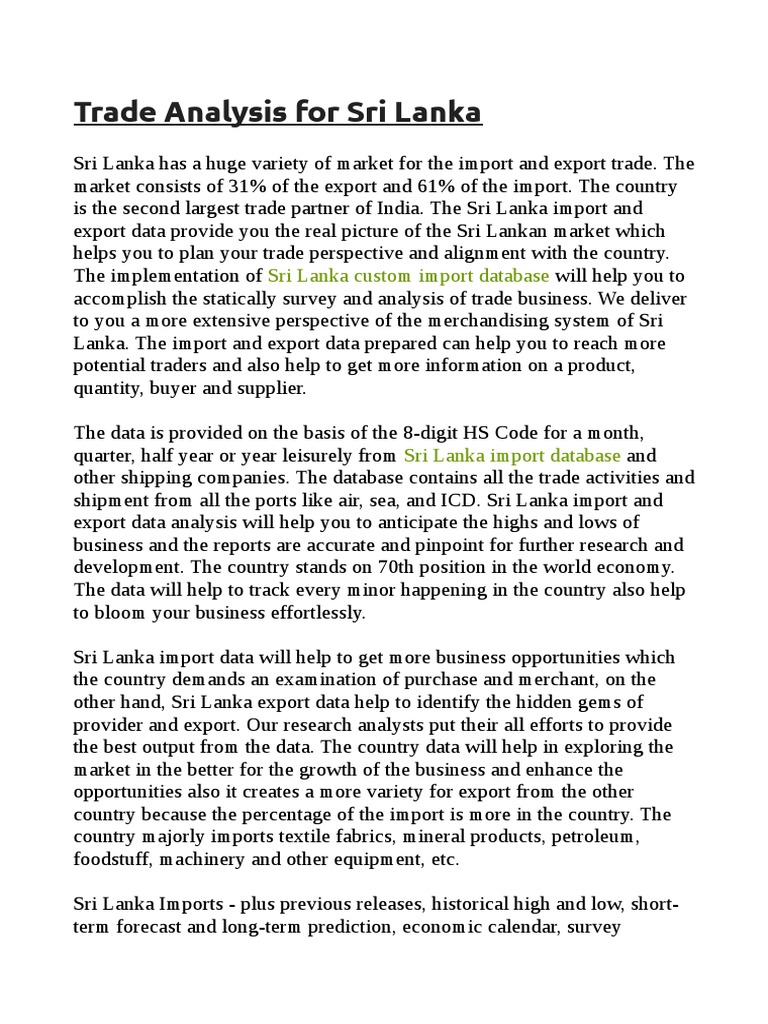 Trade Analysis for Sri Lanka

Sri Lanka has a huge variety of market for the import and export trade. The market consists of 31% of the export and 61% of the import. The country is the second largest trade partner of India. The Sri Lanka import and export data provide you the real picture of the Sri Lankan market which helps you to plan your trade perspective and alignment with the country. The implementation of Sri Lanka custom import database will help you to accomplish the statically survey and analysis of trade business. We deliver to you a more extensive perspective of the merchandising system of Sri Lanka. The import and export data prepared can help you to reach more potential traders and also help to get more information on a product, quantity, buyer and supplier.

The data is provided on the basis of the 8-digit HS Code for a month, quarter, half year or year leisurely from Sri Lanka import database and other shipping companies. The database contains all the trade activities and shipment from all the ports like air, sea, and ICD. Sri Lanka import and export data analysis will help you to anticipate the highs and lows of business and the reports are accurate and pinpoint for further research and development. The country stands on 70th position in the world economy. The data will help to track every minor happening in the country also help to bloom your business effortlessly.

Sri Lanka import data will help to get more business opportunities which the country demands an examination of purchase and merchant, on the other hand, Sri Lanka export data help to identify the hidden gems of provider and export. Our research analysts put their all efforts to provide the best output from the data. The country data will help in exploring the market in the better for the growth of the business and enhance the opportunities also it creates a more variety for export from the other country because the percentage of the import is more in the country. The country majorly imports textile fabrics, mineral products, petroleum, foodstuff, machinery and other equipment, etc.

Sri Lanka Imports - plus previous releases, historical high and low, short-term forecast and long-term prediction, economic calendar, survey